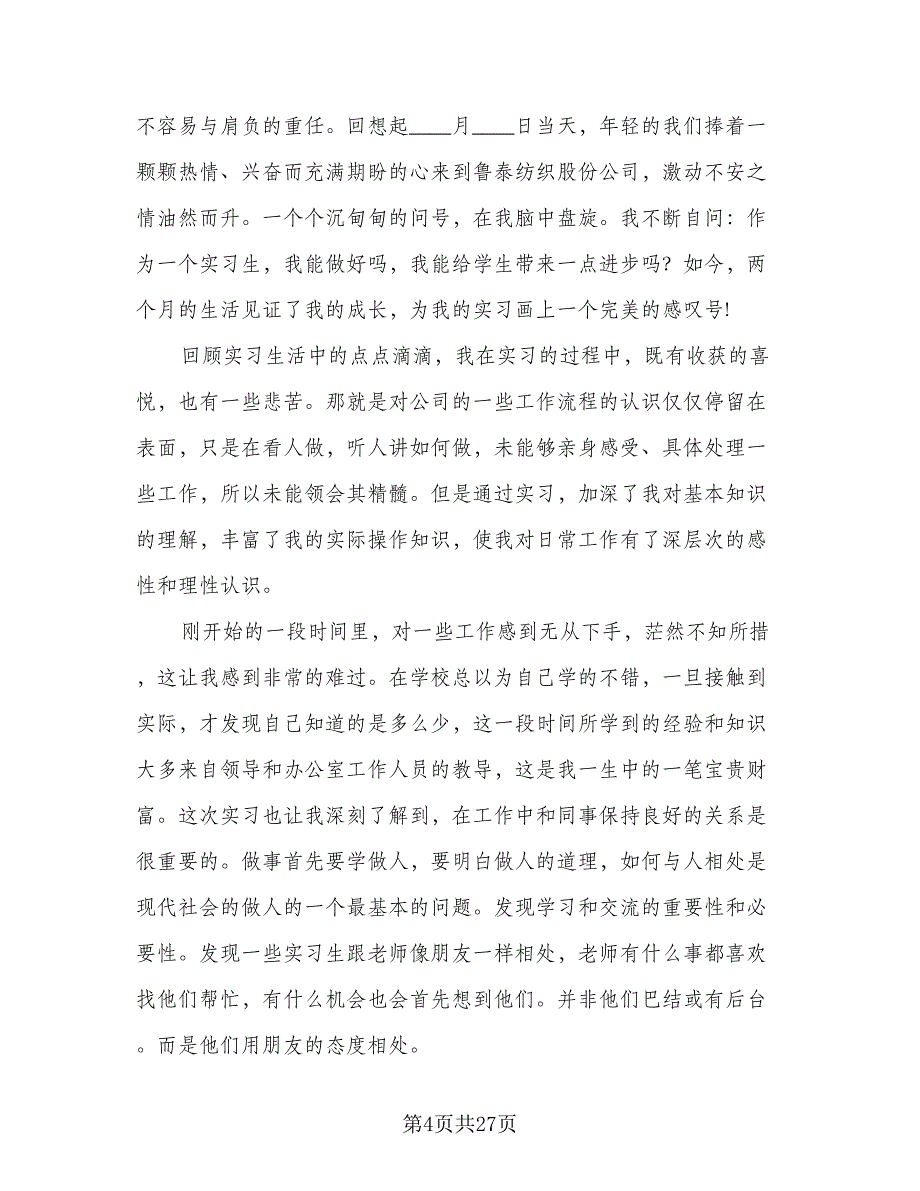 不容易与肩负的重任。回想起____月____日当天，年轻的我们捧着一颗颗热情、兴奋而充满期盼的心来到鲁泰纺织股份公司，激动不安之情油然而升。一个个沉甸甸的问号，在我脑中盘旋。我不断自问：作为一个实习生，我能做好吗，我能给学生带来一点进步吗？如今，两个月的生活见证了我的成长，为我的实习画上一个完美的感叹号!

回顾实习生活中的点点滴滴，我在实习的过程中，既有收获的喜悦，也有一些悲苦。那就是对公司的一些工作流程的认识仅仅停留在表面，只是在看人做，听人讲如何做，未能够亲身感受、具体处理一些工作，所以未能领会其精髓。但是通过实习，加深了我对基本知识的理解，丰富了我的实际操作知识，使我对日常工作有了深层次的感性和理性认识。

刚开始的一段时间里，对一些工作感到无从下手，茫然不知所措，这让我感到非常的难过。在学校总以为自己学的不错，一旦接触到实际，才发现自己知道的是多么少，这一段时间所学到的经验和知识大多来自领导和办公室工作人员的教导，这是我一生中的一笔宝贵财富。这次实习也让我深刻了解到，在工作中和同事保持良好的关系是很重要的。做事首先要学做人，要明白做人的道理，如何与人相处是现代社会的做人的一个最基本的问题。发现学习和交流的重要性和必要性。发现一些实习生跟老师像朋友一样相处，老师有什么事都喜欢找他们帮忙，有什么机会也会首先想到他们。并非他们巴结或有后台。而是他们用朋友的态度相处。

第4页共27页